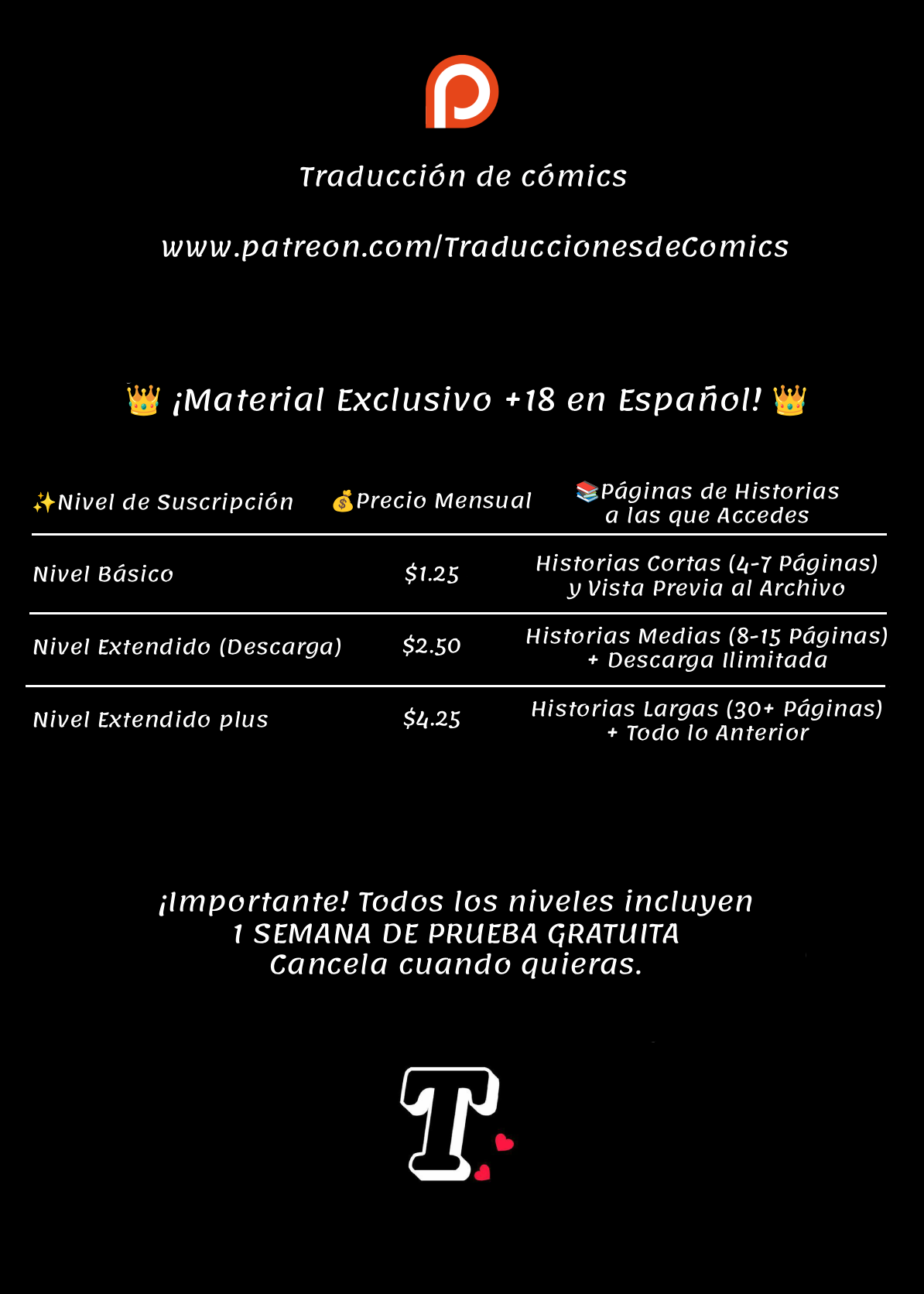 Traducción de cómics

www.patreon.com/TraduccionesdeComics

👑 ¡Material Exclusivo +18 en Español! 👑

| ✨Nivel de Suscripción | 💰Precio Mensual | 📚Páginas de Historias a las que Accedes |
|---|---|---|
| Nivel Básico | $1.25 | Historias Cortas (4-7 Páginas) y Vista Previa al Archivo |
| Nivel Extendido (Descarga) | $2.50 | Historias Medias (8-15 Páginas) + Descarga Ilimitada |
| Nivel Extendido plus | $4.25 | Historias Largas (30+ Páginas) + Todo lo Anterior |

¡Importante! Todos los niveles incluyen 1 SEMANA DE PRUEBA GRATUITA Cancela cuando quieras.

T